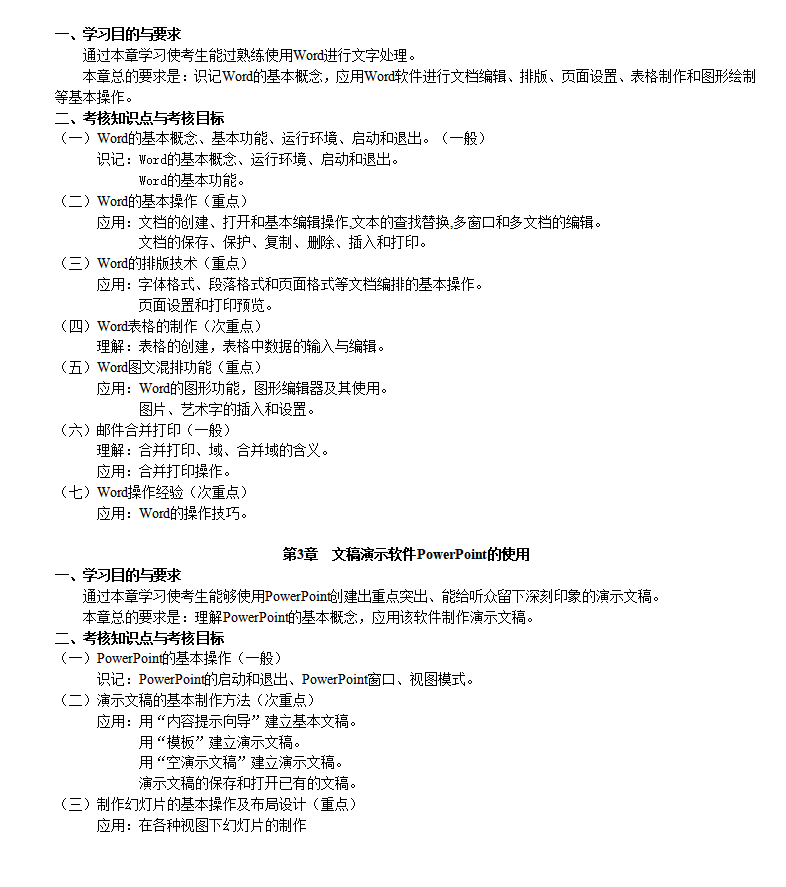 一、学习目的与要求

通过本章学习使考生能过熟练使用Word进行文字处理。

本章总的要求是：识记Word的基本概念，应用Word软件进行文档编辑、排版、页面设置、表格制作和图形绘制等基本操作。

二、考核知识点与考核目标

（一）Word的基本概念、基本功能、运行环境、启动和退出。（一般）

识记：Word的基本概念、运行环境、启动和退出。

Word的基本功能。

（二）Word的基本操作（重点）

应用：文档的创建、打开和基本编辑操作,文本的查找替换,多窗口和多文档的编辑。

文档的保存、保护、复制、删除、插入和打印。

（三）Word的排版技术（重点）

应用：字体格式、段落格式和页面格式等文档编排的基本操作。

页面设置和打印预览。

（四）Word表格的制作（次重点）

理解：表格的创建，表格中数据的输入与编辑。

（五）Word图文混排功能（重点）

应用：Word的图形功能，图形编辑器及其使用。

图片、艺术字的插入和设置。

（六）邮件合并打印（一般）

理解：合并打印、域、合并域的含义。

应用：合并打印操作。

（七）Word操作经验（次重点）

应用：Word的操作技巧。

第3章　文稿演示软件PowerPoint的使用

一、学习目的与要求

通过本章学习使考生能够使用PowerPoint创建出重点突出、能给听众留下深刻印象的演示文稿。

本章总的要求是：理解PowerPoint的基本概念，应用该软件制作演示文稿。

二、考核知识点与考核目标

（一）PowerPoint的基本操作（一般）

识记：PowerPoint的启动和退出、PowerPoint窗口、视图模式。

（二）演示文稿的基本制作方法（次重点）

应用：用“内容提示向导”建立基本文稿。

用“模板”建立演示文稿。

用“空演示文稿”建立演示文稿。

演示文稿的保存和打开已有的文稿。

（三）制作幻灯片的基本操作及布局设计（重点）

应用：在各种视图下幻灯片的制作